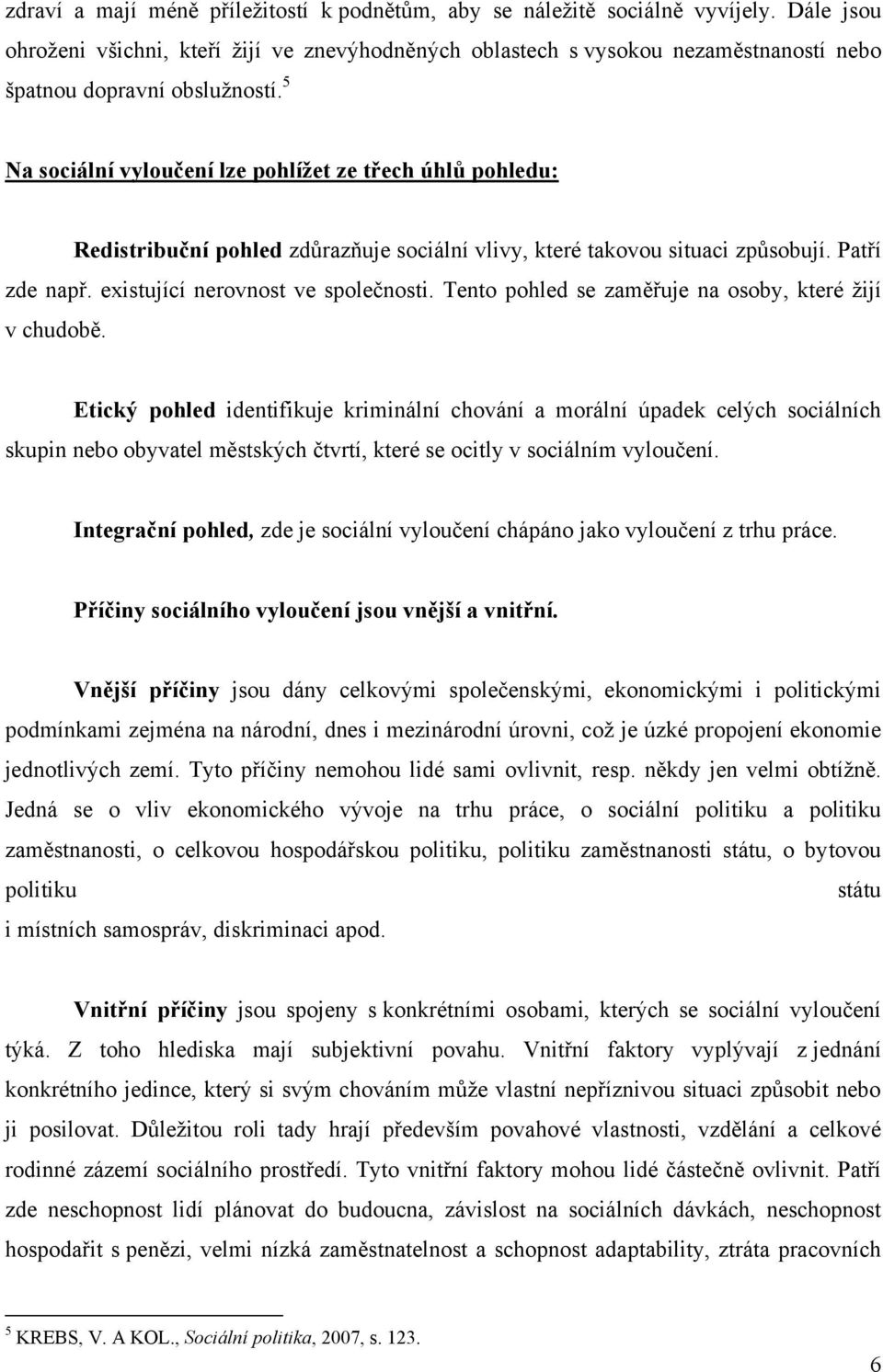 zdraví a mají méně příležitostí k podnětům, aby se náležitě sociálně vyvíjely. Dále jsou ohroženi všichni, kteří žijí ve znevýhodněných oblastech s vysokou nezaměstnaností nebo špatnou dopravní obslužností.$^5$

Na sociální vyloučení lze pohlížet ze třech úhlů pohledu:

Redistribuční pohled zdůrazňuje sociální vlivy, které takovou situaci způsobují. Patří zde např. existující nerovnost ve společnosti. Tento pohled se zaměřuje na osoby, které žijí v chudobě.

Etický pohled identifikuje kriminální chování a morální úpadek celých sociálních skupin nebo obyvatel městských čtvrtí, které se ocitly v sociálním vyloučení.

Integrační pohled, zde je sociální vyloučení chápáno jako vyloučení z trhu práce.

Příčiny sociálního vyloučení jsou vnější a vnitřní.

Vnější příčiny jsou dány celkovými společenskými, ekonomickými i politickými podmínkami zejména na národní, dnes i mezinárodní úrovni, což je úzké propojení ekonomie jednotlivých zemí. Tyto příčiny nemohou lidé sami ovlivnit, resp. někdy jen velmi obtížně. Jedná se o vliv ekonomického vývoje na trhu práce, o sociální politiku a politiku zaměstnanosti, o celkovou hospodářskou politiku, politiku zaměstnanosti státu, o bytovou politiku státu
i místních samospráv, diskriminaci apod.

Vnitřní příčiny jsou spojeny s konkrétními osobami, kterých se sociální vyloučení týká. Z toho hlediska mají subjektivní povahu. Vnitřní faktory vyplývají z jednání konkrétního jedince, který si svým chováním může vlastní nepříznivou situaci způsobit nebo ji posilovat. Důležitou roli tady hrají především povahové vlastnosti, vzdělání a celkové rodinné zázemí sociálního prostředí. Tyto vnitřní faktory mohou lidé částečně ovlivnit. Patří zde neschopnost lidí plánovat do budoucna, závislost na sociálních dávkách, neschopnost hospodařit s penězi, velmi nízká zaměstnatelnost a schopnost adaptability, ztráta pracovních

$^5$ KREBS, V. A KOL., Sociální politika, 2007, s. 123.

6